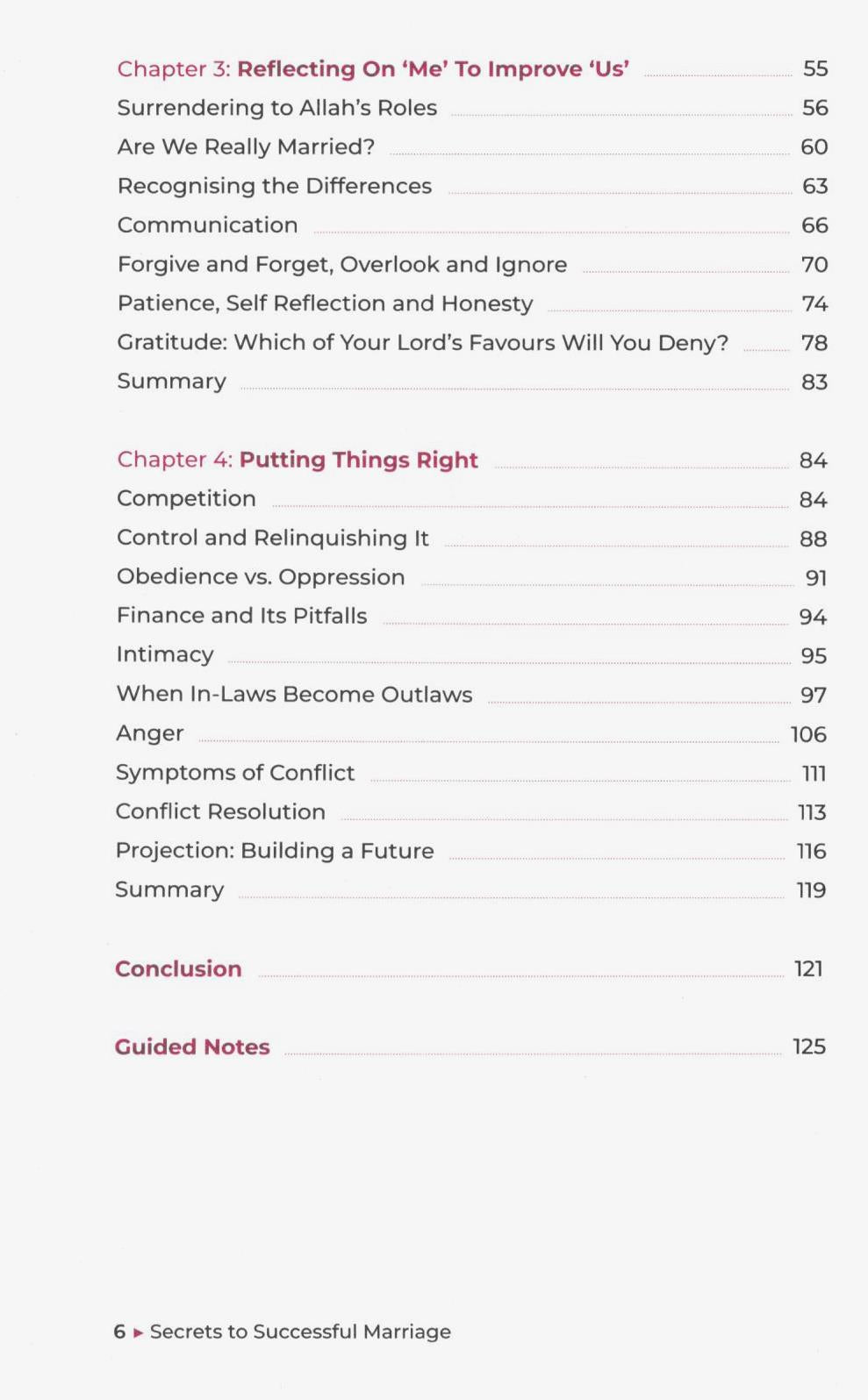 Chapter 3: Reflecting On 'Me' To Improve 'Us' 55
Surrendering to Allah's Roles 56
Are We Really Married? 60
Recognising the Differences 63
Communication 66
Forgive and Forget, Overlook and Ignore 70
Patience, Self Reflection and Honesty 74
Gratitude: Which of Your Lord's Favours Will You Deny? 78
Summary 83

Chapter 4: Putting Things Right 84
Competition 84
Control and Relinquishing It 88
Obedience vs. Oppression 91
Finance and Its Pitfalls 94
Intimacy 95
When In-Laws Become Outlaws 97
Anger 106
Symptoms of Conflict 111
Conflict Resolution 113
Projection: Building a Future 116
Summary 119

Conclusion 121

Guided Notes 125

6 ▸ Secrets to Successful Marriage